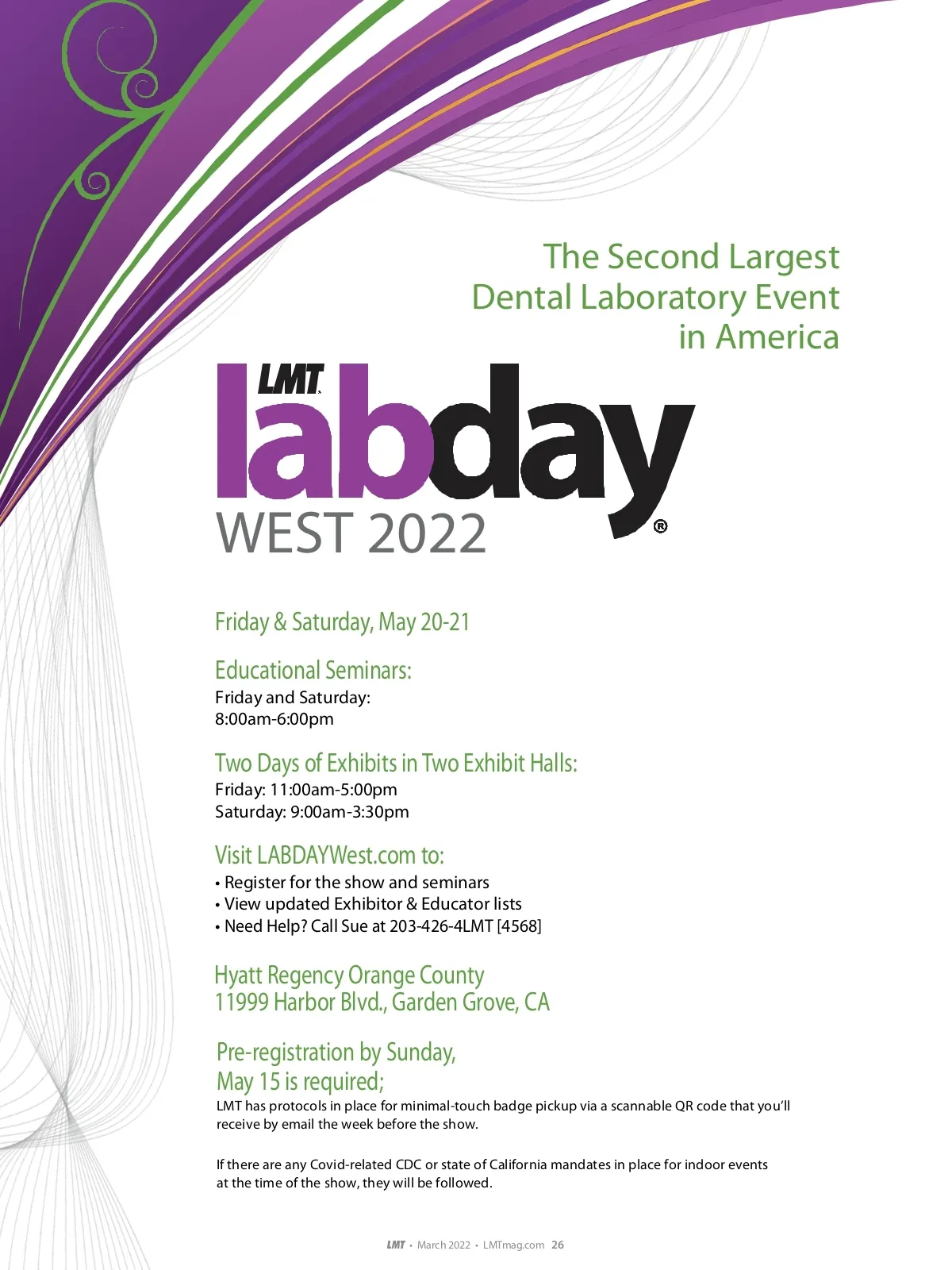 The Second Largest
Dental Laboratory Event
in America

LMT

labday®

WEST 2022

Friday & Saturday, May 20-21

Educational Seminars:
Friday and Saturday:
8:00am-6:00pm

Two Days of Exhibits in Two Exhibit Halls:
Friday: 11:00am-5:00pm
Saturday: 9:00am-3:30pm

Visit LABDAYWest.com to:
• Register for the show and seminars
• View updated Exhibitor & Educator lists
• Need Help? Call Sue at 203-426-4LMT [4568]

Hyatt Regency Orange County
11999 Harbor Blvd., Garden Grove, CA

Pre-registration by Sunday,
May 15 is required;

LMT has protocols in place for minimal-touch badge pickup via a scannable QR code that you'll receive by email the week before the show.

If there are any Covid-related CDC or state of California mandates in place for indoor events at the time of the show, they will be followed.

LMT • March 2022 • LMTmag.com 26